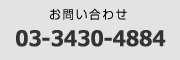 お問い合わせ
03-3430-4884